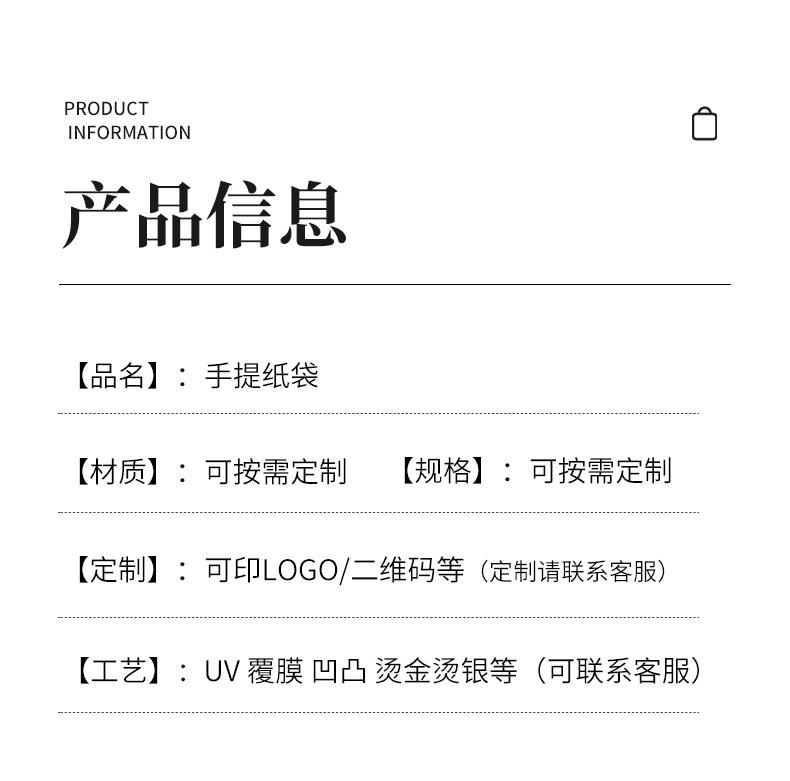 PRODUCT
INFORMATION

产品信息

【品名】：手提纸袋

【材质】：可按需定制　　【规格】：可按需定制

【定制】：可印LOGO/二维码等（定制请联系客服）

【工艺】：UV 覆膜 凹凸 烫金烫银等（可联系客服）